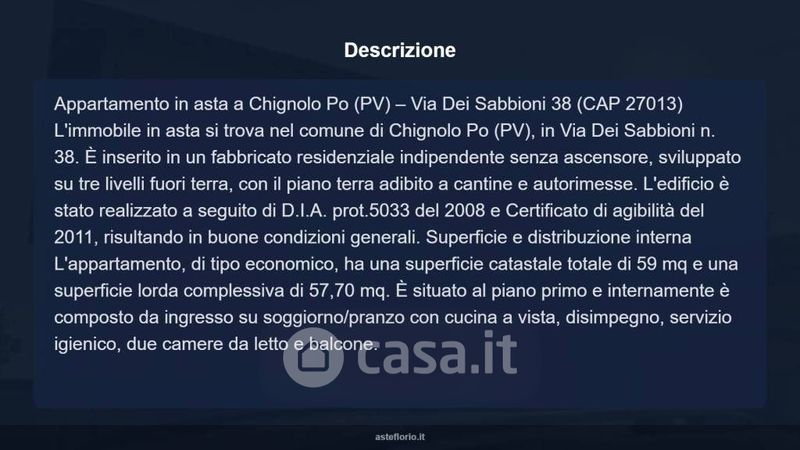 Descrizione

Appartamento in asta a Chignolo Po (PV) – Via Dei Sabbioni 38 (CAP 27013) L'immobile in asta si trova nel comune di Chignolo Po (PV), in Via Dei Sabbioni n. 38. È inserito in un fabbricato residenziale indipendente senza ascensore, sviluppato su tre livelli fuori terra, con il piano terra adibito a cantine e autorimesse. L'edificio è stato realizzato a seguito di D.I.A. prot.5033 del 2008 e Certificato di agibilità del 2011, risultando in buone condizioni generali. Superficie e distribuzione interna L'appartamento, di tipo economico, ha una superficie catastale totale di 59 mq e una superficie lorda complessiva di 57,70 mq. È situato al piano primo e internamente è composto da ingresso su soggiorno/pranzo con cucina a vista, disimpegno, servizio igienico, due camere da letto e balcone.

asteflorio.it

casa.it